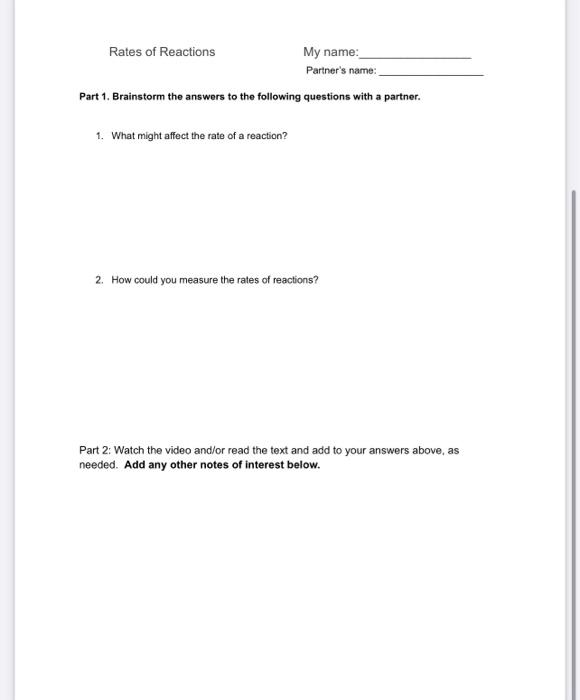 Rates of Reactions

My name:________________

Partner's name: ________________

Part 1. Brainstorm the answers to the following questions with a partner.

1. What might affect the rate of a reaction?

2. How could you measure the rates of reactions?

Part 2: Watch the video and/or read the text and add to your answers above, as needed. Add any other notes of interest below.